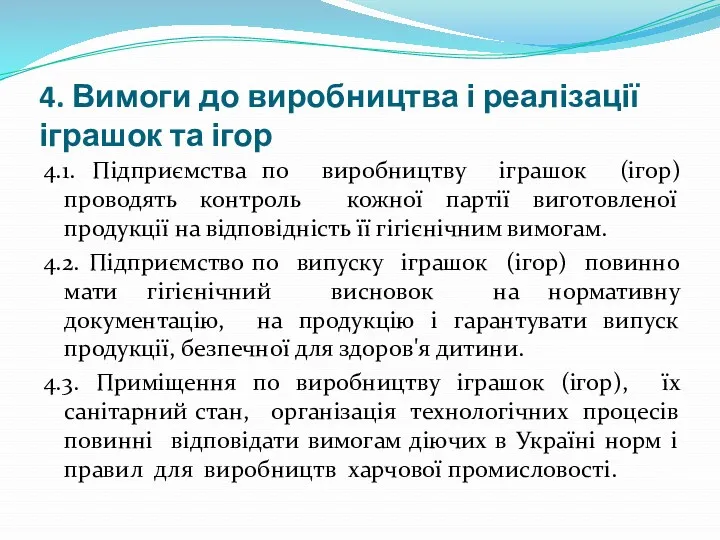 4. Вимоги до виробництва і реалізації іграшок та ігор

4.1. Підприємства по виробництву іграшок (ігор) проводять контроль кожної партії виготовленої продукції на відповідність її гігієнічним вимогам.

4.2. Підприємство по випуску іграшок (ігор) повинно мати гігієнічний висновок на нормативну документацію, на продукцію і гарантувати випуск продукції, безпечної для здоров'я дитини.

4.3. Приміщення по виробництву іграшок (ігор), їх санітарний стан, організація технологічних процесів повинні відповідати вимогам діючих в Україні норм і правил для виробництв харчової промисловості.